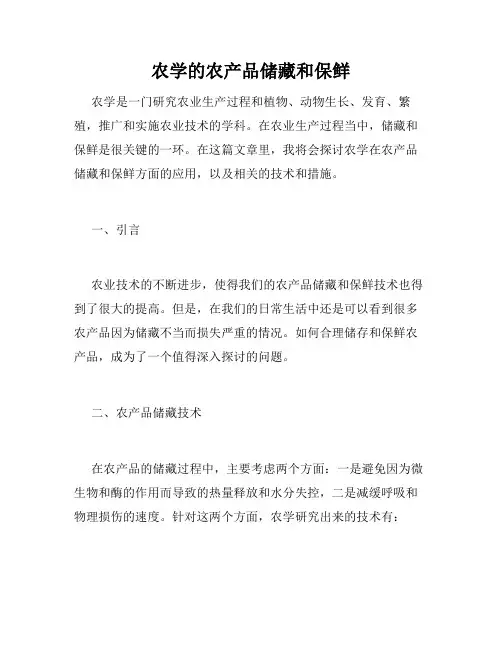 农学的农产品储藏和保鲜

农学是一门研究农业生产过程和植物、动物生长、发育、繁殖，推广和实施农业技术的学科。在农业生产过程当中，储藏和保鲜是很关键的一环。在这篇文章里，我将会探讨农学在农产品储藏和保鲜方面的应用，以及相关的技术和措施。

一、引言

农业技术的不断进步，使得我们的农产品储藏和保鲜技术也得到了很大的提高。但是，在我们的日常生活中还是可以看到很多农产品因为储藏不当而损失严重的情况。如何合理储存和保鲜农产品，成为了一个值得深入探讨的问题。

二、农产品储藏技术

在农产品的储藏过程中，主要考虑两个方面：一是避免因为微生物和酶的作用而导致的热量释放和水分失控，二是减缓呼吸和物理损伤的速度。针对这两个方面，农学研究出来的技术有：